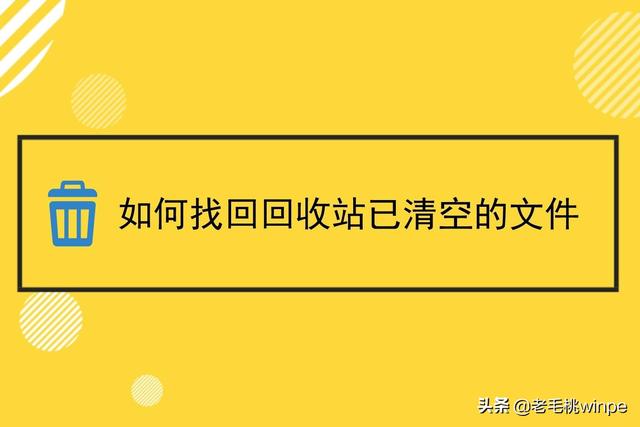 如何找回回收站已清空的文件

头条 @老毛桃winpe